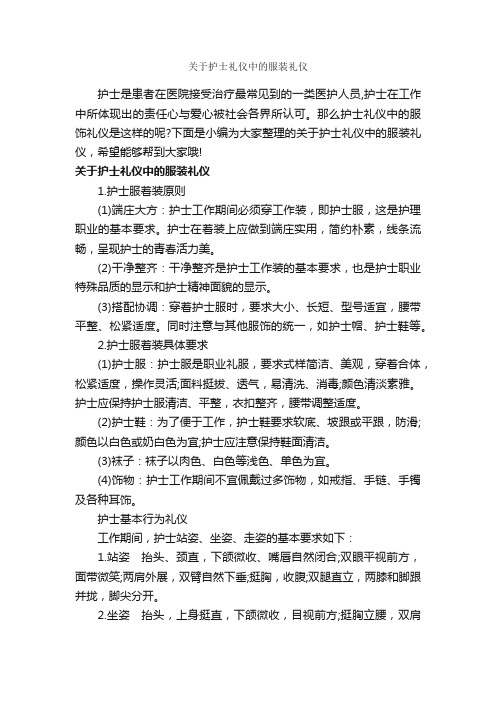 关于护士礼仪中的服装礼仪

护士是患者在医院接受治疗最常见到的一类医护人员,护士在工作中所体现出的责任心与爱心被社会各界所认可。那么护士礼仪中的服饰礼仪是这样的呢?下面是小编为大家整理的关于护士礼仪中的服装礼仪，希望能够帮到大家哦!

关于护士礼仪中的服装礼仪

1.护士服着装原则

(1)端庄大方：护士工作期间必须穿工作装，即护士服，这是护理职业的基本要求。护士在着装上应做到端庄实用，简约朴素，线条流畅，呈现护士的青春活力美。

(2)干净整齐：干净整齐是护士工作装的基本要求，也是护士职业特殊品质的显示和护士精神面貌的显示。

(3)搭配协调：穿着护士服时，要求大小、长短、型号适宜，腰带平整、松紧适度。同时注意与其他服饰的统一，如护士帽、护士鞋等。

2.护士服着装具体要求

(1)护士服：护士服是职业礼服，要求式样简洁、美观，穿着合体，松紧适度，操作灵活;面料挺拔、透气，易清洗、消毒;颜色清淡素雅。护士应保持护士服清洁、平整，衣扣整齐，腰带调整适度。

(2)护士鞋：为了便于工作，护士鞋要求软底、坡跟或平跟，防滑;颜色以白色或奶白色为宜;护士应注意保持鞋面清洁。

(3)袜子：袜子以肉色、白色等浅色、单色为宜。

(4)饰物：护士工作期间不宜佩戴过多饰物，如戒指、手链、手镯及各种耳饰。

护士基本行为礼仪

工作期间，护士站姿、坐姿、走姿的基本要求如下：

1.站姿　抬头、颈直，下颌微收、嘴唇自然闭合;双眼平视前方，面带微笑;两肩外展，双臂自然下垂;挺胸，收腹;双腿直立，两膝和脚跟并拢，脚尖分开。

2.坐姿　抬头，上身挺直，下颌微收，目视前方;挺胸立腰，双肩